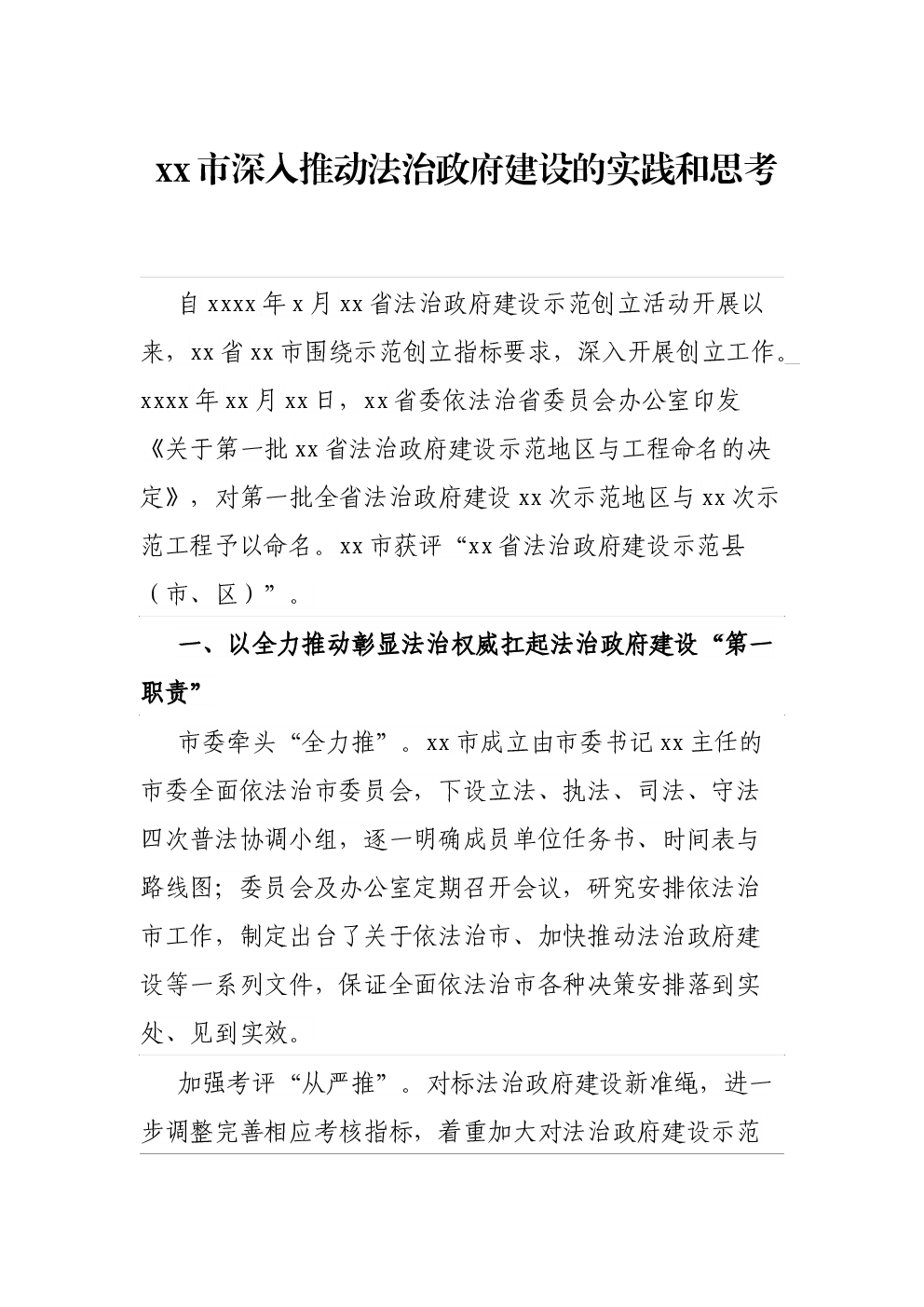 xx 市深入推动法治政府建设的实践和思考

自 xxxx 年 x 月 xx 省法治政府建设示范创立活动开展以来，xx 省 xx 市围绕示范创立指标要求，深入开展创立工作。xxxx 年 xx 月 xx 日，xx 省委依法治省委员会办公室印发《关于第一批 xx 省法治政府建设示范地区与工程命名的决定》，对第一批全省法治政府建设 xx 次示范地区与 xx 次示范工程予以命名。xx 市获评“xx 省法治政府建设示范县（市、区）”。

一、以全力推动彰显法治权威扛起法治政府建设“第一职责”

市委牵头“全力推”。xx 市成立由市委书记 xx 主任的市委全面依法治市委员会，下设立法、执法、司法、守法四次普法协调小组，逐一明确成员单位任务书、时间表与路线图；委员会及办公室定期召开会议，研究安排依法治市工作，制定出台了关于依法治市、加快推动法治政府建设等一系列文件，保证全面依法治市各种决策安排落到实处、见到实效。

加强考评“从严推”。对标法治政府建设新准绳，进一步调整完善相应考核指标，着重加大对法治政府建设示范